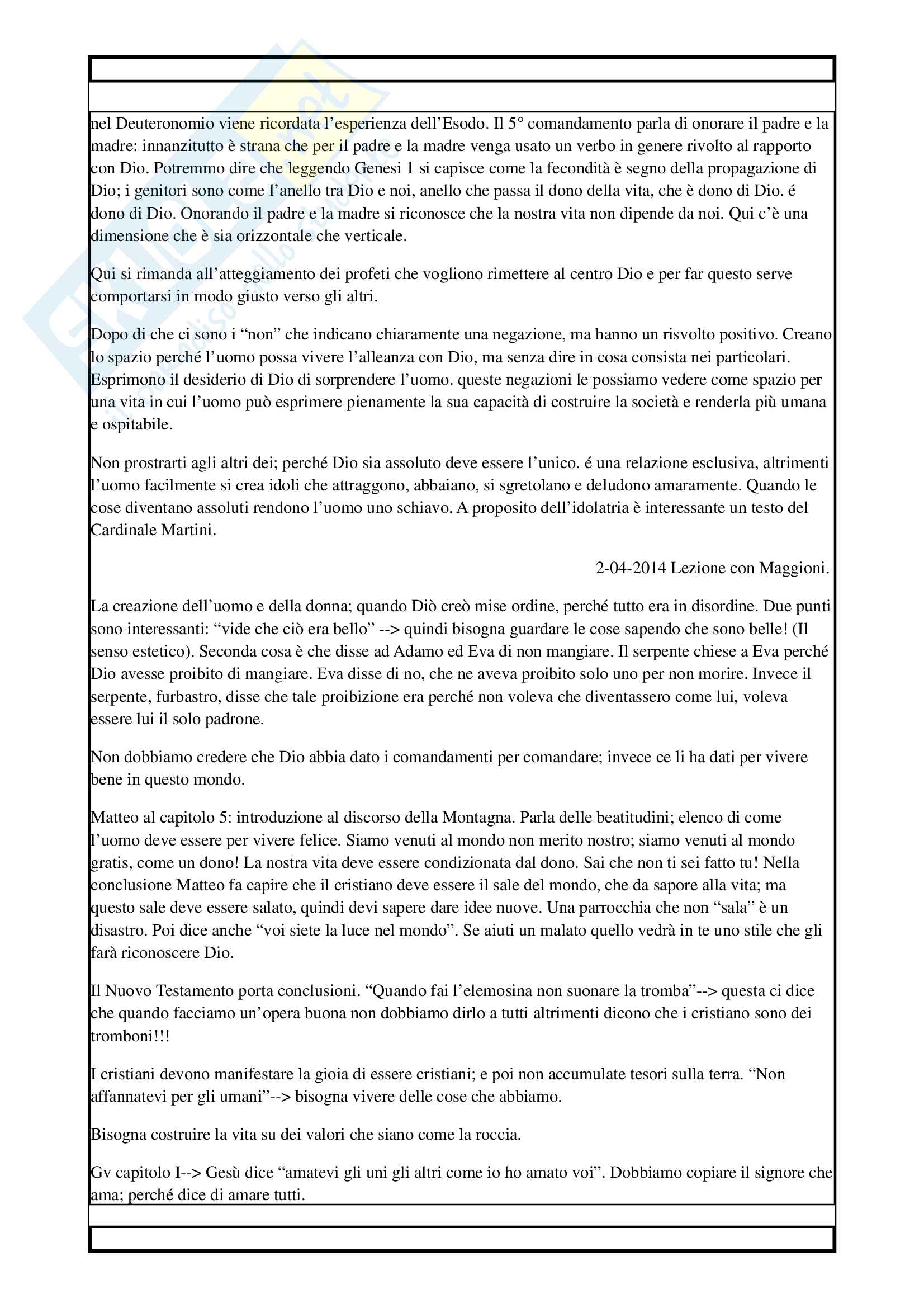 nel Deuteronomio viene ricordata l'esperienza dell'Esodo. Il 5° comandamento parla di onorare il padre e la madre: innanzitutto è strana che per il padre e la madre venga usato un verbo in genere rivolto al rapporto con Dio. Potremmo dire che leggendo Genesi 1 si capisce come la fecondità è segno della propagazione di Dio; i genitori sono come l'anello tra Dio e noi, anello che passa il dono della vita, che è dono di Dio. é dono di Dio. Onorando il padre e la madre si riconosce che la nostra vita non dipende da noi. Qui c'è una dimensione che è sia orizzontale che verticale.

Qui si rimanda all'atteggiamento dei profeti che vogliono rimettere al centro Dio e per far questo serve comportarsi in modo giusto verso gli altri.

Dopo di che ci sono i "non" che indicano chiaramente una negazione, ma hanno un risvolto positivo. Creano lo spazio perché l'uomo possa vivere l'alleanza con Dio, ma senza dire in cosa consista nei particolari. Esprimono il desiderio di Dio di sorprendere l'uomo. queste negazioni le possiamo vedere come spazio per una vita in cui l'uomo può esprimere pienamente la sua capacità di costruire la società e renderla più umana e ospitabile.

Non prostrarti agli altri dei; perché Dio sia assoluto deve essere l'unico. é una relazione esclusiva, altrimenti l'uomo facilmente si crea idoli che attraggono, abbaiano, si sgretolano e deludono amaramente. Quando le cose diventano assoluti rendono l'uomo uno schiavo. A proposito dell'idolatria è interessante un testo del Cardinale Martini.

2-04-2014 Lezione con Maggioni.

La creazione dell'uomo e della donna; quando Diò creò mise ordine, perché tutto era in disordine. Due punti sono interessanti: "vide che ciò era bello" --> quindi bisogna guardare le cose sapendo che sono belle! (Il senso estetico). Seconda cosa è che disse ad Adamo ed Eva di non mangiare. Il serpente chiese a Eva perché Dio avesse proibito di mangiare. Eva disse di no, che ne aveva proibito solo uno per non morire. Invece il serpente, furbastro, disse che tale proibizione era perché non voleva che diventassero come lui, voleva essere lui il solo padrone.

Non dobbiamo credere che Dio abbia dato i comandamenti per comandare; invece ce li ha dati per vivere bene in questo mondo.

Matteo al capitolo 5: introduzione al discorso della Montagna. Parla delle beatitudini; elenco di come l'uomo deve essere per vivere felice. Siamo venuti al mondo non merito nostro; siamo venuti al mondo gratis, come un dono! La nostra vita deve essere condizionata dal dono. Sai che non ti sei fatto tu! Nella conclusione Matteo fa capire che il cristiano deve essere il sale del mondo, che da sapore alla vita; ma questo sale deve essere salato, quindi devi sapere dare idee nuove. Una parrocchia che non "sala" è un disastro. Poi dice anche "voi siete la luce nel mondo". Se aiuti un malato quello vedrà in te uno stile che gli farà riconoscere Dio.

Il Nuovo Testamento porta conclusioni. "Quando fai l'elemosina non suonare la tromba"--> questa ci dice che quando facciamo un'opera buona non dobbiamo dirlo a tutti altrimenti dicono che i cristiano sono dei tromboni!!!

I cristiani devono manifestare la gioia di essere cristiani; e poi non accumulate tesori sulla terra. "Non affannatevi per gli umani"--> bisogna vivere delle cose che abbiamo.

Bisogna costruire la vita su dei valori che siano come la roccia.

Gv capitolo I--> Gesù dice "amatevi gli uni gli altri come io ho amato voi". Dobbiamo copiare il signore che ama; perché dice di amare tutti.